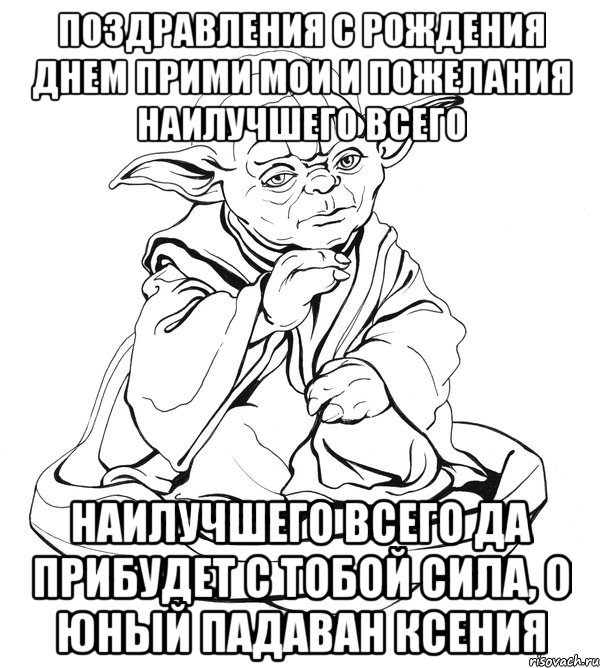 ПОЗДРАВЛЕНИЯ С РОЖДЕНИЯ ДНЕМ ПРИМИ МОИ И ПОЖЕЛАНИЯ НАИЛУЧШЕГО ВСЕГО

НАИЛУЧШЕГО ВСЕГО ДА ПРИБУДЕТ С ТОБОЙ СИЛА, О ЮНЫЙ ПАДАВАН КСЕНИЯ

risovach.ru